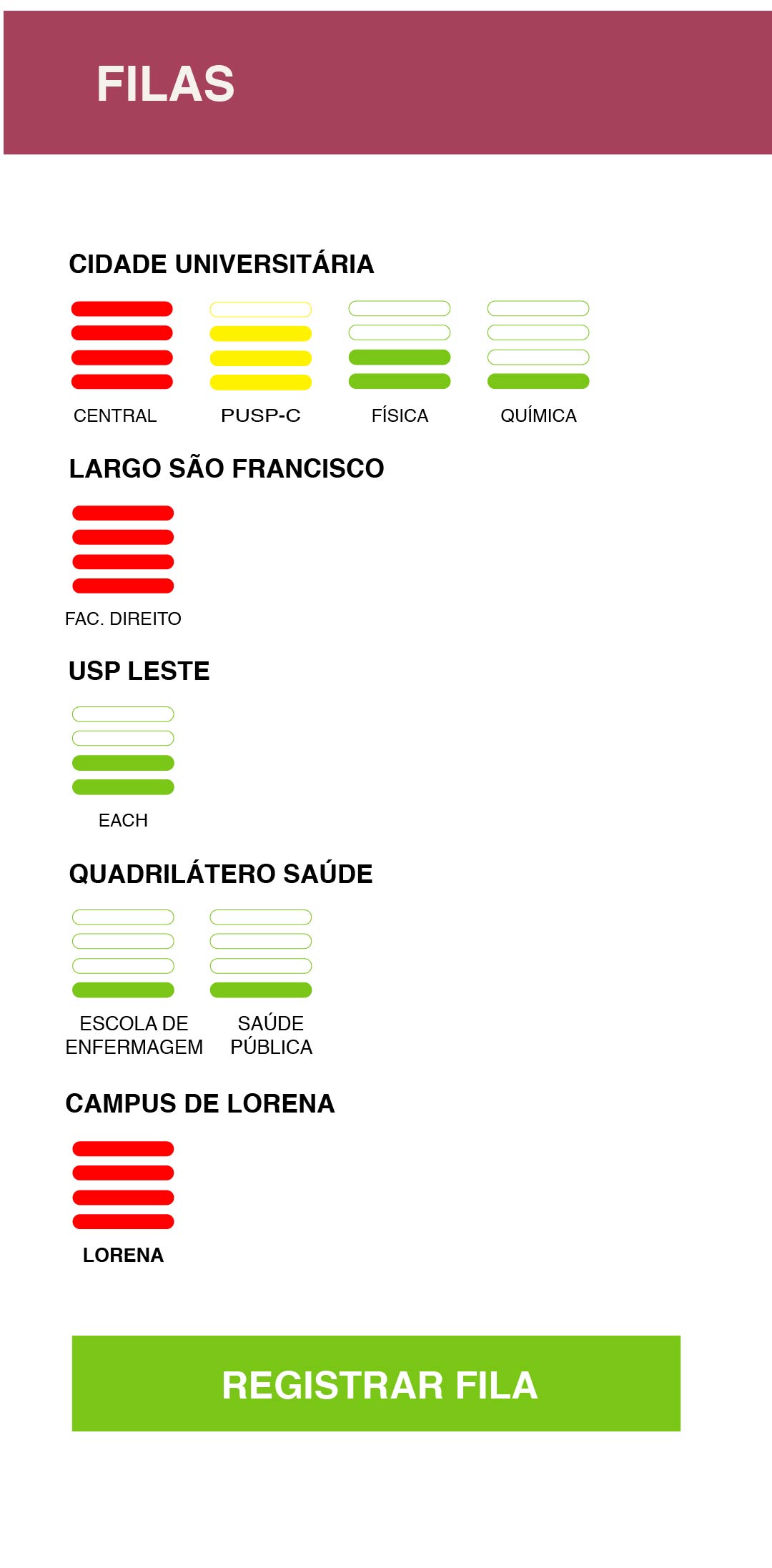 FILAS

CIDADE UNIVERSITÁRIA

CENTRAL PUSP-C FÍSICA QUÍMICA

LARGO SÃO FRANCISCO

FAC. DIREITO

USP LESTE

EACH

QUADRILÁTERO SAÚDE

ESCOLA DE ENFERMAGEM SAÚDE PÚBLICA

CAMPUS DE LORENA

LORENA

REGISTRAR FILA